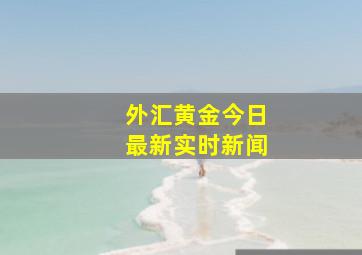 外汇黄金今日
最新实时新闻